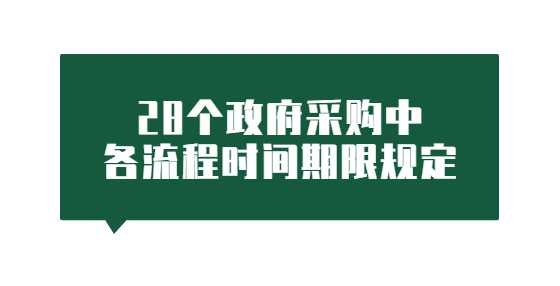 28个政府采购中
各流程时间期限规定